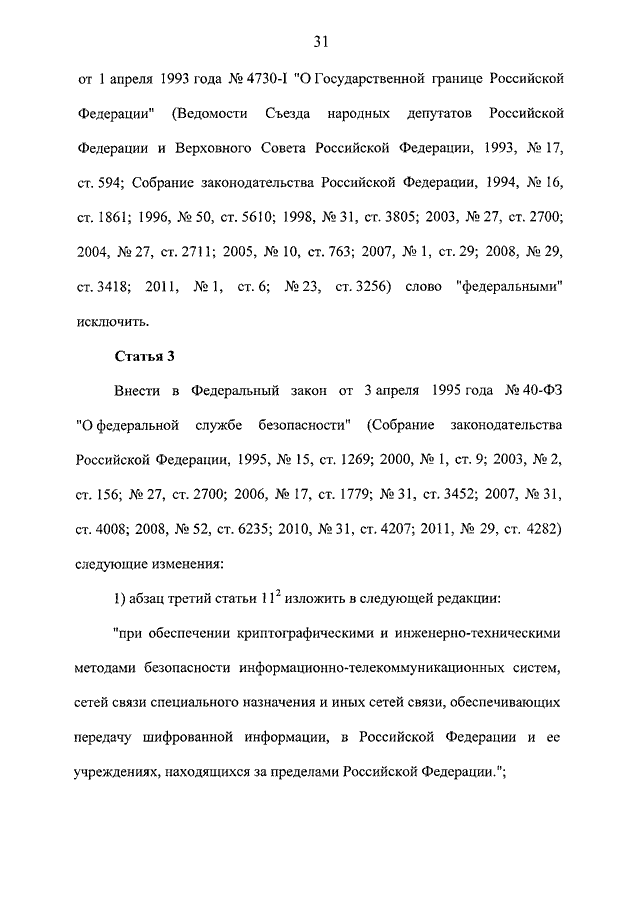 31

от 1 апреля 1993 года № 4730-I "О Государственной границе Российской Федерации" (Ведомости Съезда народных депутатов Российской Федерации и Верховного Совета Российской Федерации, 1993, № 17, ст. 594; Собрание законодательства Российской Федерации, 1994, № 16, ст. 1861; 1996, № 50, ст. 5610; 1998, № 31, ст. 3805; 2003, № 27, ст. 2700; 2004, № 27, ст. 2711; 2005, № 10, ст. 763; 2007, № 1, ст. 29; 2008, № 29, ст. 3418; 2011, № 1, ст. 6; № 23, ст. 3256) слово "федеральными" исключить.

Статья 3

Внести в Федеральный закон от 3 апреля 1995 года № 40-ФЗ "О федеральной службе безопасности" (Собрание законодательства Российской Федерации, 1995, № 15, ст. 1269; 2000, № 1, ст. 9; 2003, № 2, ст. 156; № 27, ст. 2700; 2006, № 17, ст. 1779; № 31, ст. 3452; 2007, № 31, ст. 4008; 2008, № 52, ст. 6235; 2010, № 31, ст. 4207; 2011, № 29, ст. 4282) следующие изменения:

1) абзац третий статьи $11^2$ изложить в следующей редакции:

"при обеспечении криптографическими и инженерно-техническими методами безопасности информационно-телекоммуникационных систем, сетей связи специального назначения и иных сетей связи, обеспечивающих передачу шифрованной информации, в Российской Федерации и ее учреждениях, находящихся за пределами Российской Федерации.";